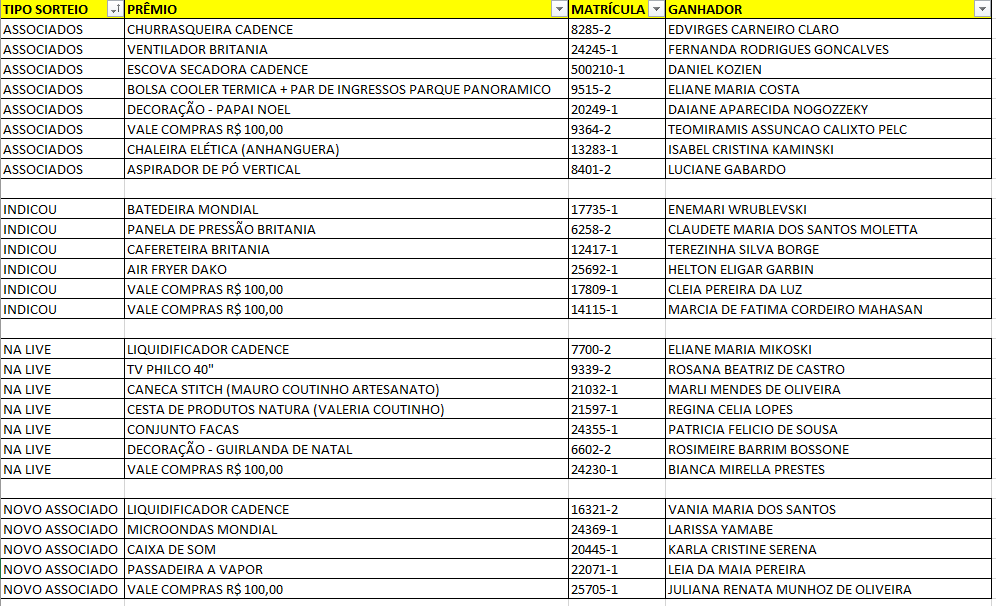 | TIPO SORTEIO | PRÊMIO | MATRÍCULA | GANHADOR |
|---|---|---|---|
| ASSOCIADOS | CHURRASQUEIRA CADENCE | 8285-2 | EDVIRGES CARNEIRO CLARO |
| ASSOCIADOS | VENTILADOR BRITANIA | 24245-1 | FERNANDA RODRIGUES GONCALVES |
| ASSOCIADOS | ESCOVA SECADORA CADENCE | 500210-1 | DANIEL KOZIEN |
| ASSOCIADOS | BOLSA COOLER TERMICA + PAR DE INGRESSOS PARQUE PANORAMICO | 9515-2 | ELIANE MARIA COSTA |
| ASSOCIADOS | DECORAÇÃO - PAPAI NOEL | 20249-1 | DAIANE APARECIDA NOGOZZEKY |
| ASSOCIADOS | VALE COMPRAS R$ 100,00 | 9364-2 | TEOMIRAMIS ASSUNCAO CALIXTO PELC |
| ASSOCIADOS | CHALEIRA ELÉTICA (ANHANGUERA) | 13283-1 | ISABEL CRISTINA KAMINSKI |
| ASSOCIADOS | ASPIRADOR DE PÓ VERTICAL | 8401-2 | LUCIANE GABARDO |
| | | | |
| INDICOU | BATEDEIRA MONDIAL | 17735-1 | ENEMARI WRUBLEVSKI |
| INDICOU | PANELA DE PRESSÃO BRITANIA | 6258-2 | CLAUDETE MARIA DOS SANTOS MOLETTA |
| INDICOU | CAFERETEIRA BRITANIA | 12417-1 | TEREZINHA SILVA BORGE |
| INDICOU | AIR FRYER DAKO | 25692-1 | HELTON ELIGAR GARBIN |
| INDICOU | VALE COMPRAS R$ 100,00 | 17809-1 | CLEIA PEREIRA DA LUZ |
| INDICOU | VALE COMPRAS R$ 100,00 | 14115-1 | MARCIA DE FATIMA CORDEIRO MAHASAN |
| | | | |
| NA LIVE | LIQUIDIFICADOR CADENCE | 7700-2 | ELIANE MARIA MIKOSKI |
| NA LIVE | TV PHILCO 40" | 9339-2 | ROSANA BEATRIZ DE CASTRO |
| NA LIVE | CANECA STITCH (MAURO COUTINHO ARTESANATO) | 21032-1 | MARLI MENDES DE OLIVEIRA |
| NA LIVE | CESTA DE PRODUTOS NATURA (VALERIA COUTINHO) | 21597-1 | REGINA CELIA LOPES |
| NA LIVE | CONJUNTO FACAS | 24355-1 | PATRICIA FELICIO DE SOUSA |
| NA LIVE | DECORAÇÃO - GUIRLANDA DE NATAL | 6602-2 | ROSIMEIRE BARRIM BOSSONE |
| NA LIVE | VALE COMPRAS R$ 100,00 | 24230-1 | BIANCA MIRELLA PRESTES |
| | | | |
| NOVO ASSOCIADO | LIQUIDIFICADOR CADENCE | 16321-2 | VANIA MARIA DOS SANTOS |
| NOVO ASSOCIADO | MICROONDAS MONDIAL | 24369-1 | LARISSA YAMABE |
| NOVO ASSOCIADO | CAIXA DE SOM | 20445-1 | KARLA CRISTINE SERENA |
| NOVO ASSOCIADO | PASSADEIRA A VAPOR | 22071-1 | LEIA DA MAIA PEREIRA |
| NOVO ASSOCIADO | VALE COMPRAS R$ 100,00 | 25705-1 | JULIANA RENATA MUNHOZ DE OLIVEIRA |